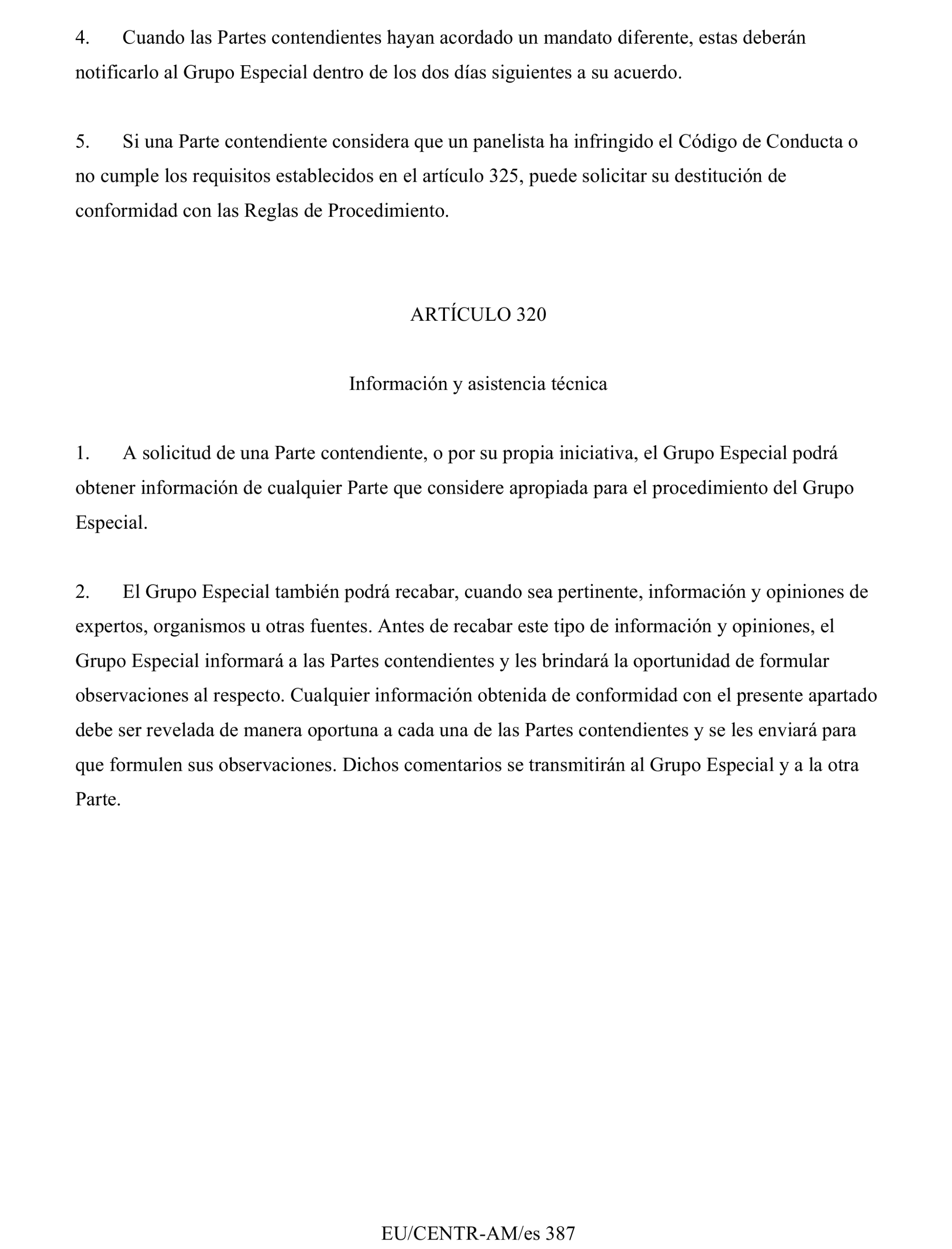 4. Cuando las Partes contendientes hayan acordado un mandato diferente, estas deberán notificarlo al Grupo Especial dentro de los dos días siguientes a su acuerdo.

5. Si una Parte contendiente considera que un panelista ha infringido el Código de Conducta o no cumple los requisitos establecidos en el artículo 325, puede solicitar su destitución de conformidad con las Reglas de Procedimiento.

ARTÍCULO 320

Información y asistencia técnica

1. A solicitud de una Parte contendiente, o por su propia iniciativa, el Grupo Especial podrá obtener información de cualquier Parte que considere apropiada para el procedimiento del Grupo Especial.

2. El Grupo Especial también podrá recabar, cuando sea pertinente, información y opiniones de expertos, organismos u otras fuentes. Antes de recabar este tipo de información y opiniones, el Grupo Especial informará a las Partes contendientes y les brindará la oportunidad de formular observaciones al respecto. Cualquier información obtenida de conformidad con el presente apartado debe ser revelada de manera oportuna a cada una de las Partes contendientes y se les enviará para que formulen sus observaciones. Dichos comentarios se transmitirán al Grupo Especial y a la otra Parte.

EU/CENTR-AM/es 387